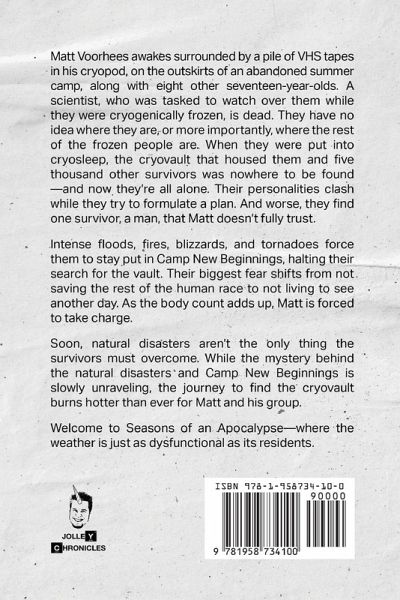 Matt Voorhees awakes surrounded by a pile of VHS tapes in his cryopod, on the outskirts of an abandoned summer camp, along with eight other seventeen-year-olds. A scientist, who was tasked to watch over them while they were cryogenically frozen, is dead. They have no idea where they are, or more importantly, where the rest of the frozen people are. When they were put into cryosleep, the cryovault that housed them and five thousand other survivors was nowhere to be found —and now they're all alone. Their personalities clash while they try to formulate a plan. And worse, they find one survivor, a man, that Matt doesn't fully trust.

Intense floods, fires, blizzards, and tornadoes force them to stay put in Camp New Beginnings, halting their search for the vault. Their biggest fear shifts from not saving the rest of the human race to not living to see another day. As the body count adds up, Matt is forced to take charge.

Soon, natural disasters aren't the only thing the survivors must overcome. While the mystery behind the natural disasters and Camp New Beginnings is slowly unraveling, the journey to find the cryovault burns hotter than ever for Matt and his group.

Welcome to Seasons of an Apocalypse—where the weather is just as dysfunctional as its residents.

JOLLEY CHRONICLES

ISBN 978-1-958734-10-0

90000

9 781958 734100